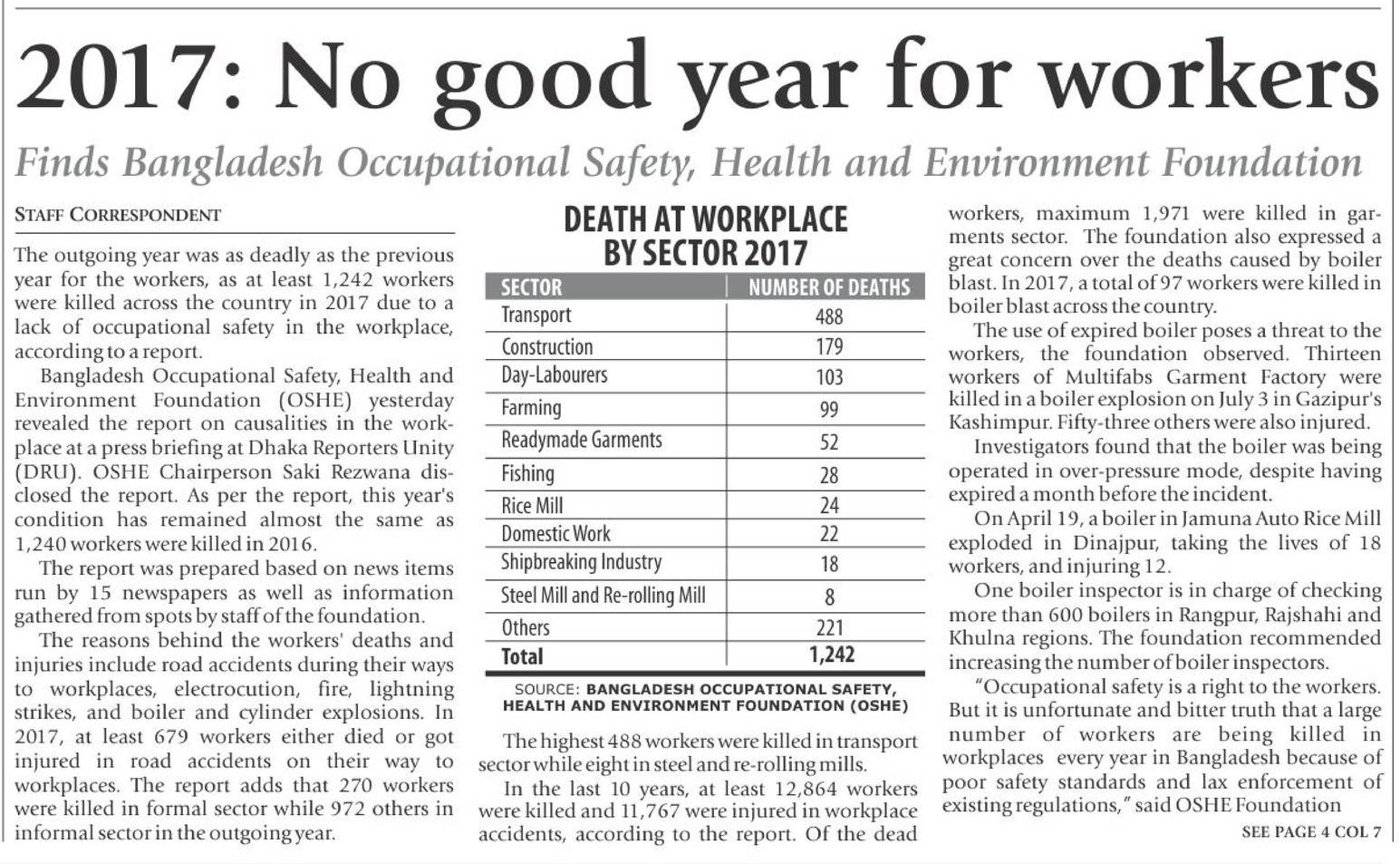 2017: No good year for workers

Finds Bangladesh Occupational Safety, Health and Environment Foundation

STAFF CORRESPONDENT

The outgoing year was as deadly as the previous year for the workers, as at least 1,242 workers were killed across the country in 2017 due to a lack of occupational safety in the workplace, according to a report.

Bangladesh Occupational Safety, Health and Environment Foundation (OSHE) yesterday revealed the report on causalities in the workplace at a press briefing at Dhaka Reporters Unity (DRU). OSHE Chairperson Saki Rezwana disclosed the report. As per the report, this year's condition has remained almost the same as 1,240 workers were killed in 2016.

The report was prepared based on news items run by 15 newspapers as well as information gathered from spots by staff of the foundation.

The reasons behind the workers' deaths and injuries include road accidents during their ways to workplaces, electrocution, fire, lightning strikes, and boiler and cylinder explosions. In 2017, at least 679 workers either died or got injured in road accidents on their way to workplaces. The report adds that 270 workers were killed in formal sector while 972 others in informal sector in the outgoing year.

DEATH AT WORKPLACE BY SECTOR 2017

| SECTOR | NUMBER OF DEATHS |
|---|---|
| Transport | 488 |
| Construction | 179 |
| Day-Labourers | 103 |
| Farming | 99 |
| Readymade Garments | 52 |
| Fishing | 28 |
| Rice Mill | 24 |
| Domestic Work | 22 |
| Shipbreaking Industry | 18 |
| Steel Mill and Re-rolling Mill | 8 |
| Others | 221 |
| Total | 1,242 |

SOURCE: BANGLADESH OCCUPATIONAL SAFETY, HEALTH AND ENVIRONMENT FOUNDATION (OSHE)

The highest 488 workers were killed in transport sector while eight in steel and re-rolling mills.

In the last 10 years, at least 12,864 workers were killed and 11,767 were injured in workplace accidents, according to the report. Of the dead workers, maximum 1,971 were killed in garments sector. The foundation also expressed a great concern over the deaths caused by boiler blast. In 2017, a total of 97 workers were killed in boiler blast across the country.

The use of expired boiler poses a threat to the workers, the foundation observed. Thirteen workers of Multifabs Garment Factory were killed in a boiler explosion on July 3 in Gazipur's Kashimpur. Fifty-three others were also injured.

Investigators found that the boiler was being operated in over-pressure mode, despite having expired a month before the incident.

On April 19, a boiler in Jamuna Auto Rice Mill exploded in Dinajpur, taking the lives of 18 workers, and injuring 12.

One boiler inspector is in charge of checking more than 600 boilers in Rangpur, Rajshahi and Khulna regions. The foundation recommended increasing the number of boiler inspectors.

"Occupational safety is a right to the workers. But it is unfortunate and bitter truth that a large number of workers are being killed in workplaces every year in Bangladesh because of poor safety standards and lax enforcement of existing regulations," said OSHE Foundation

SEE PAGE 4 COL 7